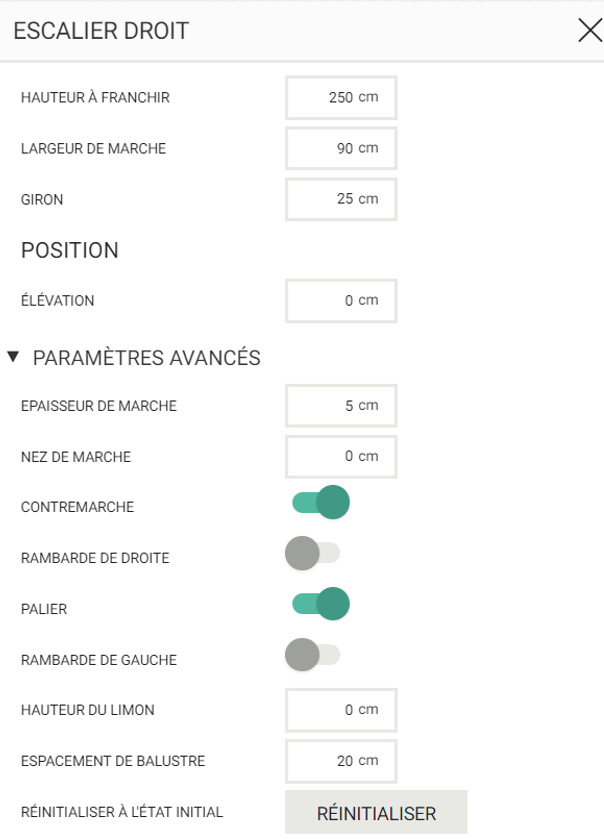 ESCALIER DROIT

HAUTEUR À FRANCHIR 250 cm

LARGEUR DE MARCHE 90 cm

GIRON 25 cm

POSITION

ÉLÉVATION 0 cm

▼ PARAMÈTRES AVANCÉS

EPAISSEUR DE MARCHE 5 cm

NEZ DE MARCHE 0 cm

CONTREMARCHE

RAMBARDE DE DROITE

PALIER

RAMBARDE DE GAUCHE

HAUTEUR DU LIMON 0 cm

ESPACEMENT DE BALUSTRE 20 cm

RÉINITIALISER À L'ÉTAT INITIAL RÉINITIALISER